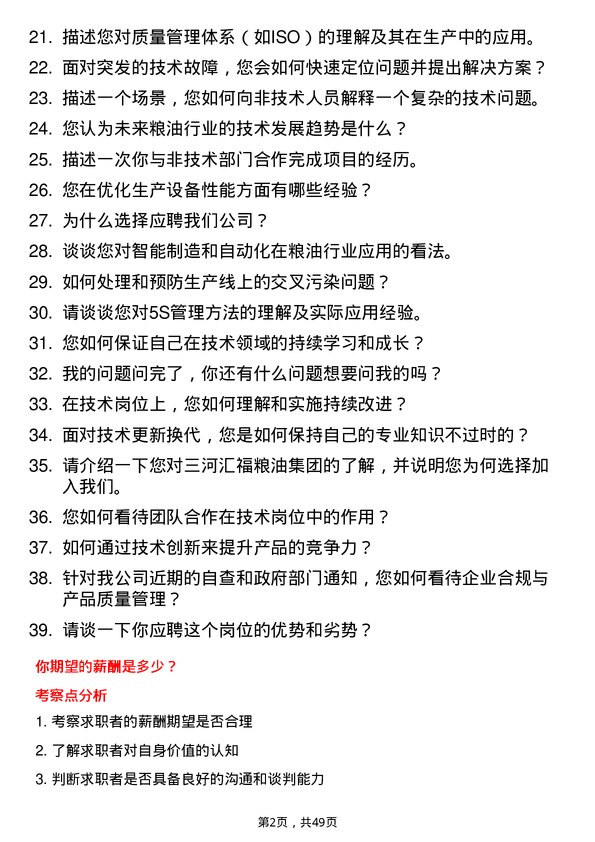 21. 描述您对质量管理体系（如ISO）的理解及其在生产中的应用。

22. 面对突发的技术故障，您会如何快速定位问题并提出解决方案？

23. 描述一个场景，您如何向非技术人员解释一个复杂的技术问题。

24. 您认为未来粮油行业的技术发展趋势是什么？

25. 描述一次你与非技术部门合作完成项目的经历。

26. 您在优化生产设备性能方面有哪些经验？

27. 为什么选择应聘我们公司？

28. 谈谈您对智能制造和自动化在粮油行业应用的看法。

29. 如何处理和预防生产线上的交叉污染问题？

30. 请谈谈您对5S管理方法的理解及实际应用经验。

31. 您如何保证自己在技术领域的持续学习和成长？

32. 我的问题问完了，你还有什么问题想要问我的吗？

33. 在技术岗位上，您如何理解和实施持续改进？

34. 面对技术更新换代，您是如何保持自己的专业知识不过时的？

35. 请介绍一下您对三河汇福粮油集团的了解，并说明您为何选择加入我们。

36. 您如何看待团队合作在技术岗位中的作用？

37. 如何通过技术创新来提升产品的竞争力？

38. 针对我公司近期的自查和政府部门通知，您如何看待企业合规与产品质量管理？

39. 请谈一下你应聘这个岗位的优势和劣势？

你期望的薪酬是多少？

考察点分析

1. 考察求职者的薪酬期望是否合理

2. 了解求职者对自身价值的认知

3. 判断求职者是否具备良好的沟通和谈判能力

第2页，共49页